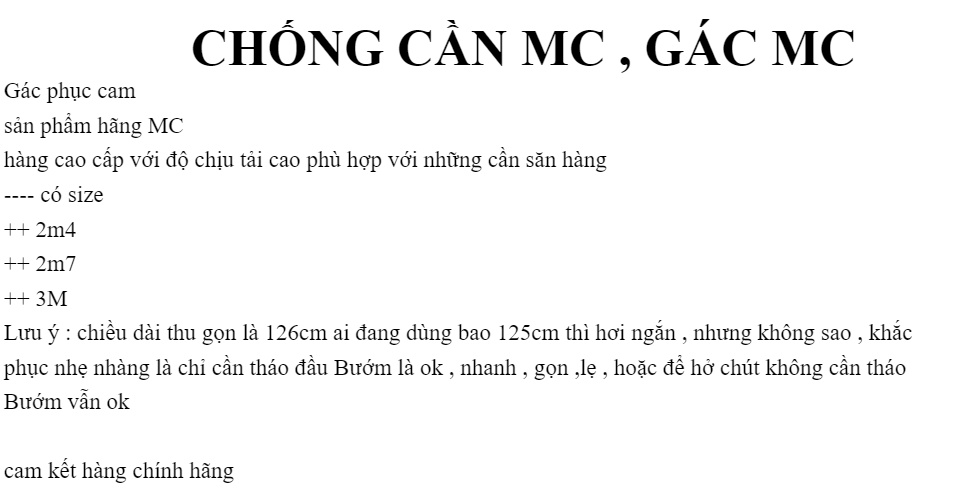 CHỐNG CẦN MC , GÁC MC

Gác phục cam

sản phẩm hãng MC

hàng cao cấp với độ chịu tải cao phù hợp với những cần săn hàng

---- có size

++ 2m4

++ 2m7

++ 3M

Lưu ý : chiều dài thu gọn là 126cm ai đang dùng bao 125cm thì hơi ngắn , nhưng không sao , khắc phục nhẹ nhàng là chỉ cần tháo đầu Bướm là ok , nhanh , gọn ,lẹ , hoặc để hở chút không cần tháo Bướm vẫn ok

cam kết hàng chính hãng